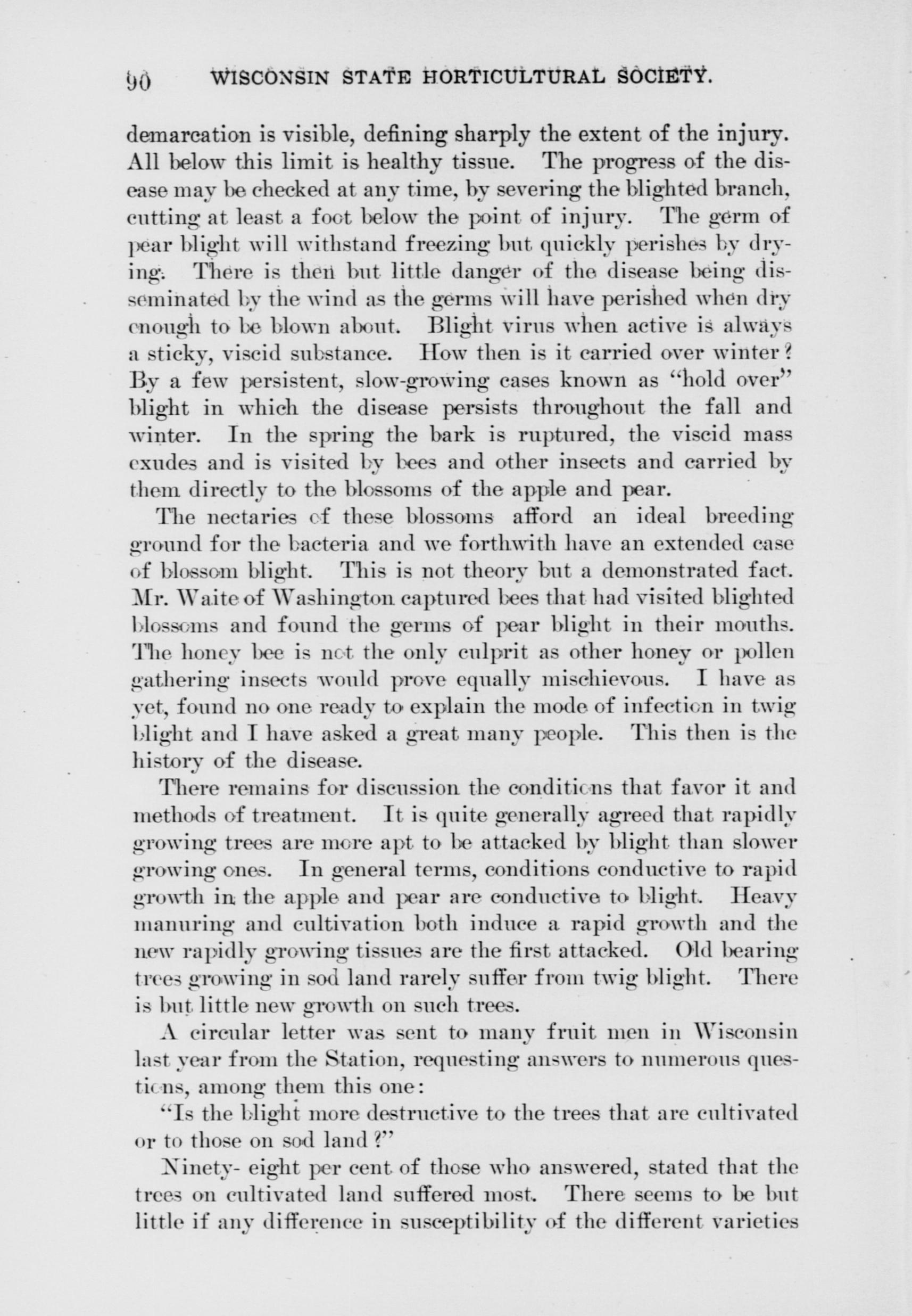 90 WISCONSIN STATE HORTICULTURAL SOCIETY.

demarcation is visible, defining sharply the extent of the injury. All below this limit is healthy tissue. The progress of the disease may be checked at any time, by severing the blighted branch, cutting at least a foot below the point of injury. The germ of pear blight will withstand freezing but quickly perishes by drying. There is then but little danger of the disease being disseminated by the wind as the germs will have perished when dry enough to be blown about. Blight virus when active is always a sticky, viscid substance. How then is it carried over winter? By a few persistent, slow-growing cases known as "hold over" blight in which the disease persists throughout the fall and winter. In the spring the bark is ruptured, the viscid mass exudes and is visited by bees and other insects and carried by them directly to the blossoms of the apple and pear.

The nectaries of these blossoms afford an ideal breeding ground for the bacteria and we forthwith have an extended case of blossom blight. This is not theory but a demonstrated fact. Mr. Waite of Washington captured bees that had visited blighted blossoms and found the germs of pear blight in their mouths. The honey bee is not the only culprit as other honey or pollen gathering insects would prove equally mischievous. I have as yet, found no one ready to explain the mode of infection in twig blight and I have asked a great many people. This then is the history of the disease.

There remains for discussion the conditions that favor it and methods of treatment. It is quite generally agreed that rapidly growing trees are more apt to be attacked by blight than slower growing ones. In general terms, conditions conductive to rapid growth in the apple and pear are conductive to blight. Heavy manuring and cultivation both induce a rapid growth and the new rapidly growing tissues are the first attacked. Old bearing trees growing in sod land rarely suffer from twig blight. There is but little new growth on such trees.

A circular letter was sent to many fruit men in Wisconsin last year from the Station, requesting answers to numerous questions, among them this one:

"Is the blight more destructive to the trees that are cultivated or to those on sod land?"

Ninety- eight per cent of those who answered, stated that the trees on cultivated land suffered most. There seems to be but little if any difference in susceptibility of the different varieties